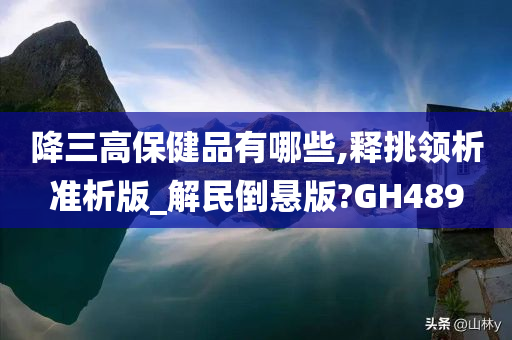 降三高保健品有哪些,释挑领析准析版_解民倒悬版?GH489

头条 @山林y